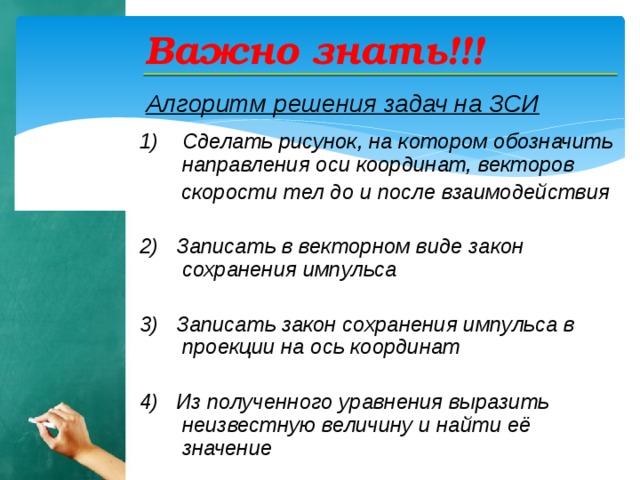 Важно знать!!!

Алгоритм решения задач на ЗСИ

1) Сделать рисунок, на котором обозначить направления оси координат, векторов скорости тел до и после взаимодействия

2) Записать в векторном виде закон сохранения импульса

3) Записать закон сохранения импульса в проекции на ось координат

4) Из полученного уравнения выразить неизвестную величину и найти её значение